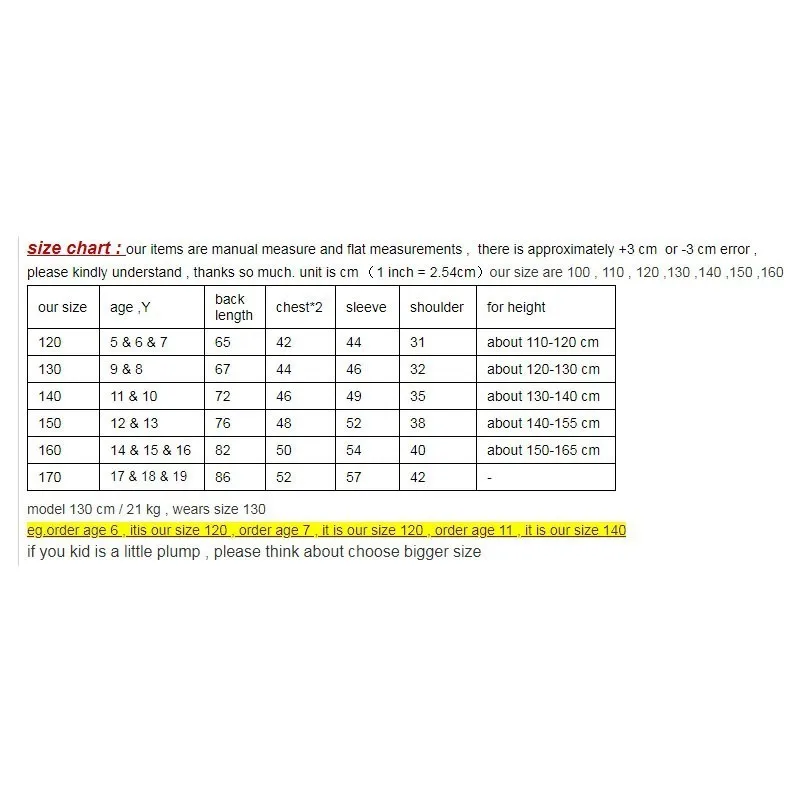 size chart : our items are manual measure and flat measurements , there is approximately +3 cm or -3 cm error , please kindly understand , thanks so much. unit is cm （1 inch = 2.54cm）our size are 100 , 110 , 120 ,130 ,140 ,150 ,160

| our size | age ,Y | back length | chest*2 | sleeve | shoulder | for height |
|---|---|---|---|---|---|---|
| 120 | 5 & 6 & 7 | 65 | 42 | 44 | 31 | about 110-120 cm |
| 130 | 9 & 8 | 67 | 44 | 46 | 32 | about 120-130 cm |
| 140 | 11 & 10 | 72 | 46 | 49 | 35 | about 130-140 cm |
| 150 | 12 & 13 | 76 | 48 | 52 | 38 | about 140-155 cm |
| 160 | 14 & 15 & 16 | 82 | 50 | 54 | 40 | about 150-165 cm |
| 170 | 17 & 18 & 19 | 86 | 52 | 57 | 42 | - |

model 130 cm / 21 kg , wears size 130
eg.order age 6 , itis our size 120 , order age 7 , it is our size 120 , order age 11 , it is our size 140
if you kid is a little plump , please think about choose bigger size